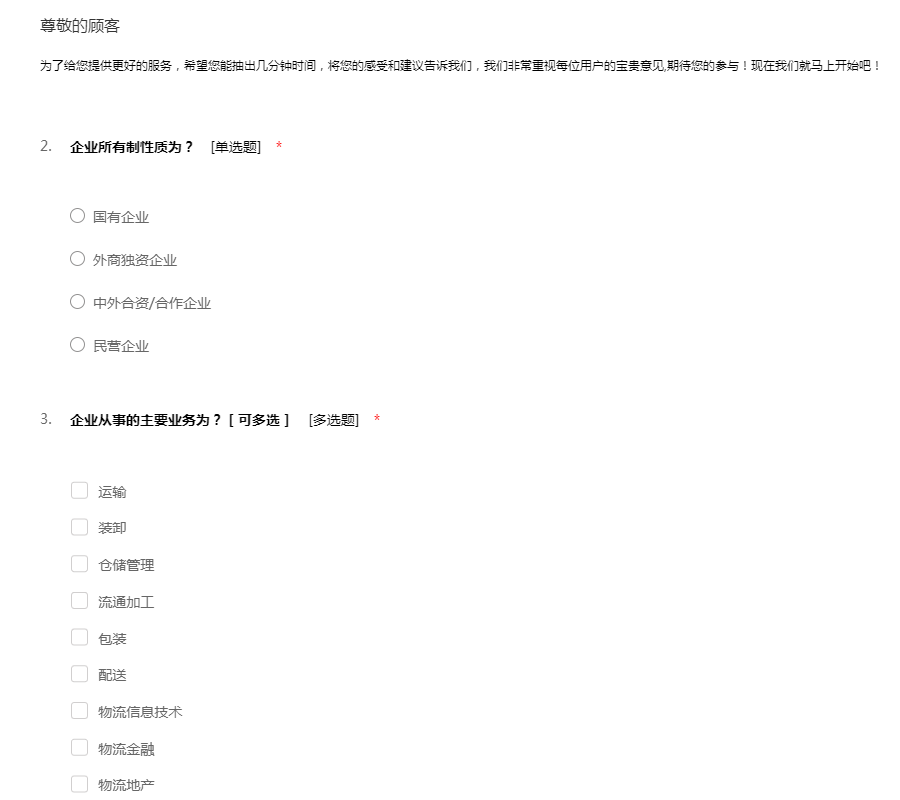 尊敬的顾客

为了给您提供更好的服务，希望您能抽出几分钟时间，将您的感受和建议告诉我们，我们非常重视每位用户的宝贵意见,期待您的参与！现在我们就马上开始吧！

2. 企业所有制性质为？ [单选题] *

国有企业

外商独资企业

中外合资/合作企业

民营企业

3. 企业从事的主要业务为？［可多选］ [多选题] *

运输

装卸

仓储管理

流通加工

包装

配送

物流信息技术

物流金融

物流地产